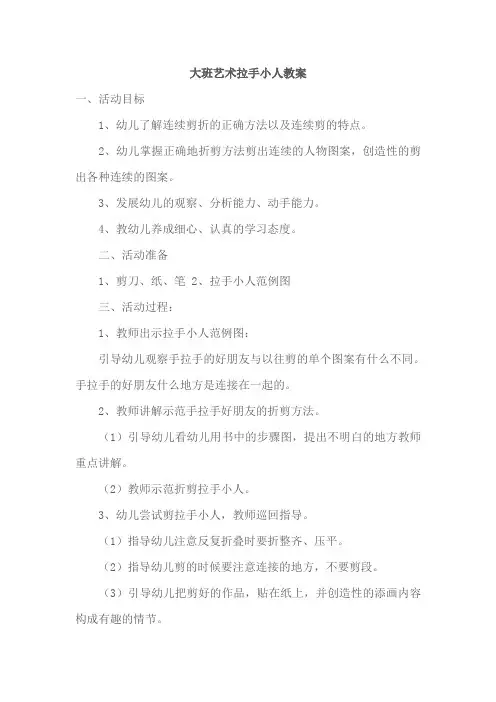 大班艺术拉手小人教案

一、活动目标

1、幼儿了解连续剪折的正确方法以及连续剪的特点。

2、幼儿掌握正确地折剪方法剪出连续的人物图案，创造性的剪出各种连续的图案。

3、发展幼儿的观察、分析能力、动手能力。

4、教幼儿养成细心、认真的学习态度。

二、活动准备

1、剪刀、纸、笔 2、拉手小人范例图

三、活动过程：

1、教师出示拉手小人范例图：

引导幼儿观察手拉手的好朋友与以往剪的单个图案有什么不同。手拉手的好朋友什么地方是连接在一起的。

2、教师讲解示范手拉手好朋友的折剪方法。

（1）引导幼儿看幼儿用书中的步骤图，提出不明白的地方教师重点讲解。

（2）教师示范折剪拉手小人。

3、幼儿尝试剪拉手小人，教师巡回指导。

（1）指导幼儿注意反复折叠时要折整齐、压平。

（2）指导幼儿剪的时候要注意连接的地方，不要剪段。

（3）引导幼儿把剪好的作品，贴在纸上，并创造性的添画内容构成有趣的情节。